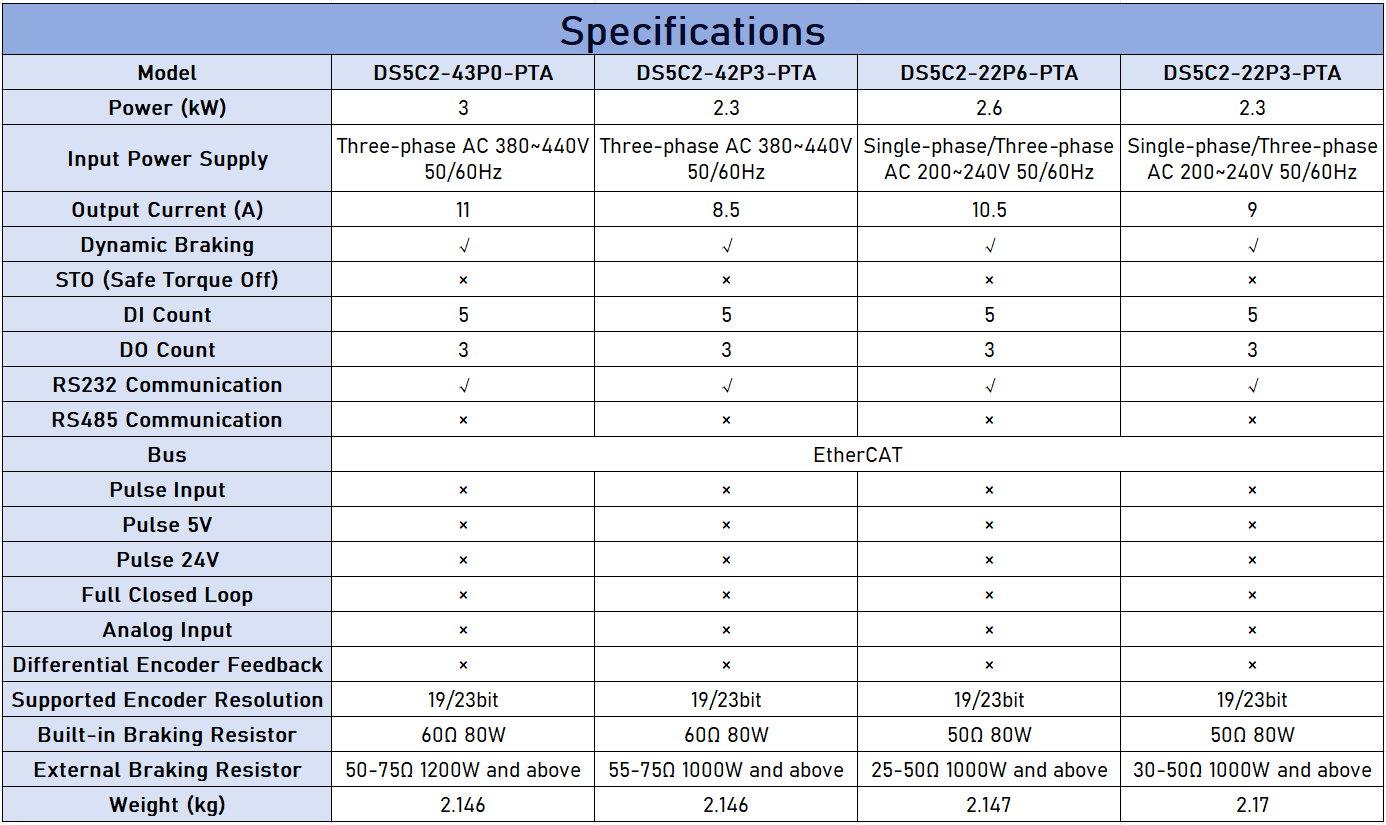 Specifications

| Model | DS5C2-43P0-PTA | DS5C2-42P3-PTA | DS5C2-22P6-PTA | DS5C2-22P3-PTA |
|---|---|---|---|---|
| Power (kW) | 3 | 2.3 | 2.6 | 2.3 |
| Input Power Supply | Three-phase AC 380~440V 50/60Hz | Three-phase AC 380~440V 50/60Hz | Single-phase/Three-phase AC 200~240V 50/60Hz | Single-phase/Three-phase AC 200~240V 50/60Hz |
| Output Current (A) | 11 | 8.5 | 10.5 | 9 |
| Dynamic Braking | √ | √ | √ | √ |
| STO (Safe Torque Off) | × | × | × | × |
| DI Count | 5 | 5 | 5 | 5 |
| DO Count | 3 | 3 | 3 | 3 |
| RS232 Communication | √ | √ | √ | √ |
| RS485 Communication | × | × | × | × |
| Bus | EtherCAT | | | |
| Pulse Input | × | × | × | × |
| Pulse 5V | × | × | × | × |
| Pulse 24V | × | × | × | × |
| Full Closed Loop | × | × | × | × |
| Analog Input | × | × | × | × |
| Differential Encoder Feedback | × | × | × | × |
| Supported Encoder Resolution | 19/23bit | 19/23bit | 19/23bit | 19/23bit |
| Built-in Braking Resistor | 60Ω 80W | 60Ω 80W | 50Ω 80W | 50Ω 80W |
| External Braking Resistor | 50-75Ω 1200W and above | 55-75Ω 1000W and above | 25-50Ω 1000W and above | 30-50Ω 1000W and above |
| Weight (kg) | 2.146 | 2.146 | 2.147 | 2.17 |